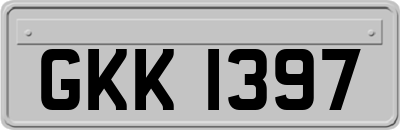 GKK 1397